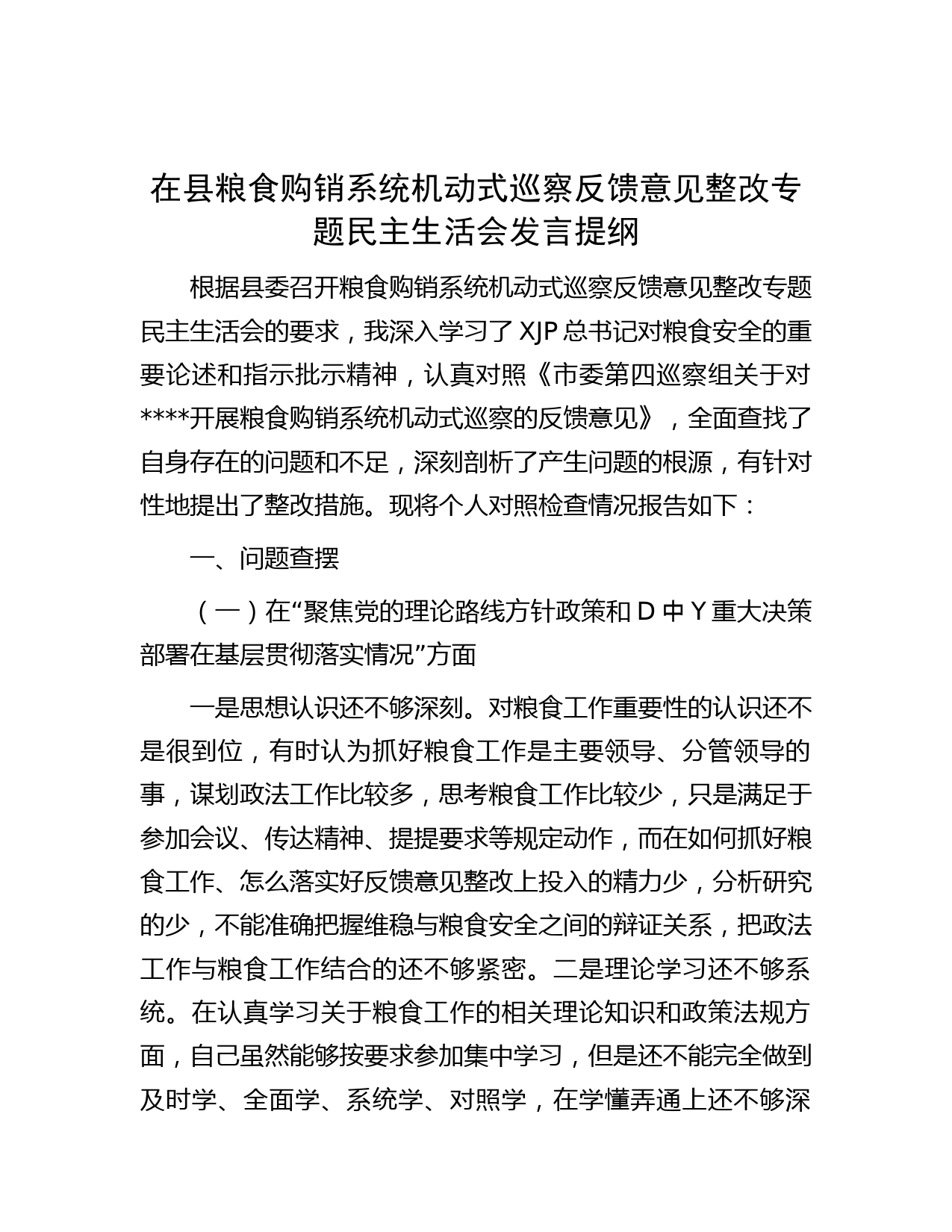 在县粮食购销系统机动式巡察反馈意见整改专题民主生活会发言提纲

根据县委召开粮食购销系统机动式巡察反馈意见整改专题民主生活会的要求，我深入学习了XJP总书记对粮食安全的重要论述和指示批示精神，认真对照《市委第四巡察组关于对****开展粮食购销系统机动式巡察的反馈意见》，全面查找了自身存在的问题和不足，深刻剖析了产生问题的根源，有针对性地提出了整改措施。现将个人对照检查情况报告如下：

一、问题查摆

（一）在“聚焦党的理论路线方针政策和D中Y重大决策部署在基层贯彻落实情况”方面

一是思想认识还不够深刻。对粮食工作重要性的认识还不是很到位，有时认为抓好粮食工作是主要领导、分管领导的事，谋划政法工作比较多，思考粮食工作比较少，只是满足于参加会议、传达精神、提提要求等规定动作，而在如何抓好粮食工作、怎么落实好反馈意见整改上投入的精力少，分析研究的少，不能准确把握维稳与粮食安全之间的辩证关系，把政法工作与粮食工作结合的还不够紧密。二是理论学习还不够系统。在认真学习关于粮食工作的相关理论知识和政策法规方面，自己虽然能够按要求参加集中学习，但是还不能完全做到及时学、全面学、系统学、对照学，在学懂弄通上还不够深